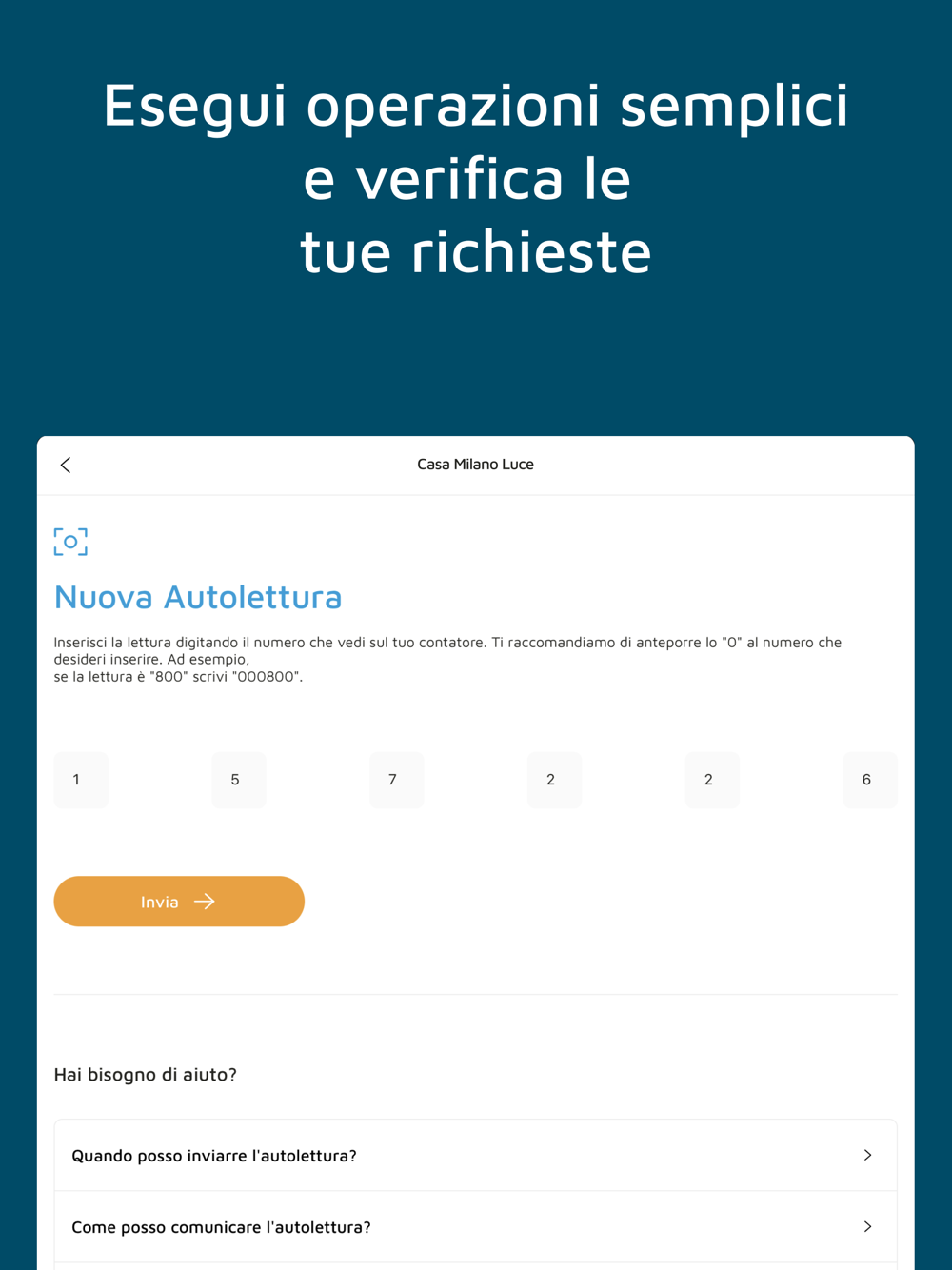 Esegui operazioni semplici e verifica le tue richieste

Casa Milano Luce

Nuova Autolettura

Inserisci la lettura digitando il numero che vedi sul tuo contatore. Ti raccomandiamo di anteporre lo "0" al numero che desideri inserire. Ad esempio,
se la lettura è "800" scrivi "000800".

1 5 7 2 2 6

Invia

Hai bisogno di aiuto?

Quando posso inviarre l'autolettura?

Come posso comunicare l'autolettura?